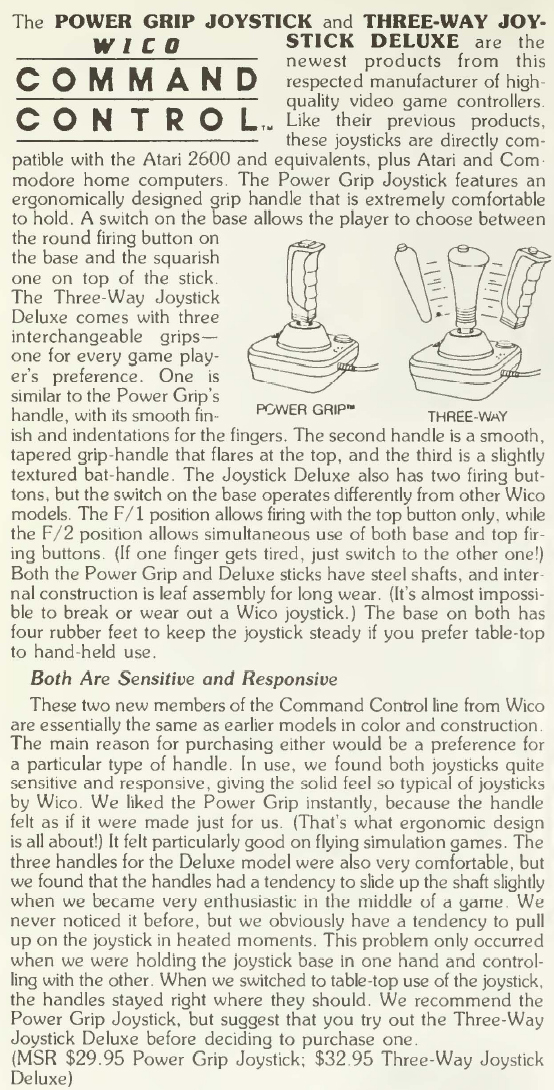 WICO
COMMAND
CONTROL™

The **POWER GRIP JOYSTICK** and **THREE-WAY JOYSTICK DELUXE** are the newest products from this respected manufacturer of high-quality video game controllers. Like their previous products, these joysticks are directly compatible with the Atari 2600 and equivalents, plus Atari and Commodore home computers. The Power Grip Joystick features an ergonomically designed grip handle that is extremely comfortable to hold. A switch on the base allows the player to choose between the round firing button on the base and the squarish one on top of the stick. The Three-Way Joystick Deluxe comes with three interchangeable grips—one for every game player's preference. One is similar to the Power Grip's handle, with its smooth finish and indentations for the fingers. The second handle is a smooth, tapered grip-handle that flares at the top, and the third is a slightly textured bat-handle. The Joystick Deluxe also has two firing buttons, but the switch on the base operates differently from other Wico models. The F/1 position allows firing with the top button only, while the F/2 position allows simultaneous use of both base and top firing buttons. (If one finger gets tired, just switch to the other one!) Both the Power Grip and Deluxe sticks have steel shafts, and internal construction is leaf assembly for long wear. (It's almost impossible to break or wear out a Wico joystick.) The base on both has four rubber feet to keep the joystick steady if you prefer table-top to hand-held use.

POWER GRIP™

THREE-WAY

*Both Are Sensitive and Responsive*

These two new members of the Command Control line from Wico are essentially the same as earlier models in color and construction. The main reason for purchasing either would be a preference for a particular type of handle. In use, we found both joysticks quite sensitive and responsive, giving the solid feel so typical of joysticks by Wico. We liked the Power Grip instantly, because the handle felt as if it were made just for us. (That's what ergonomic design is all about!) It felt particularly good on flying simulation games. The three handles for the Deluxe model were also very comfortable, but we found that the handles had a tendency to slide up the shaft slightly when we became very enthusiastic in the middle of a game. We never noticed it before, but we obviously have a tendency to pull up on the joystick in heated moments. This problem only occurred when we were holding the joystick base in one hand and controlling with the other. When we switched to table-top use of the joystick, the handles stayed right where they should. We recommend the Power Grip Joystick, but suggest that you try out the Three-Way Joystick Deluxe before deciding to purchase one.
(MSR $29.95 Power Grip Joystick; $32.95 Three-Way Joystick Deluxe)